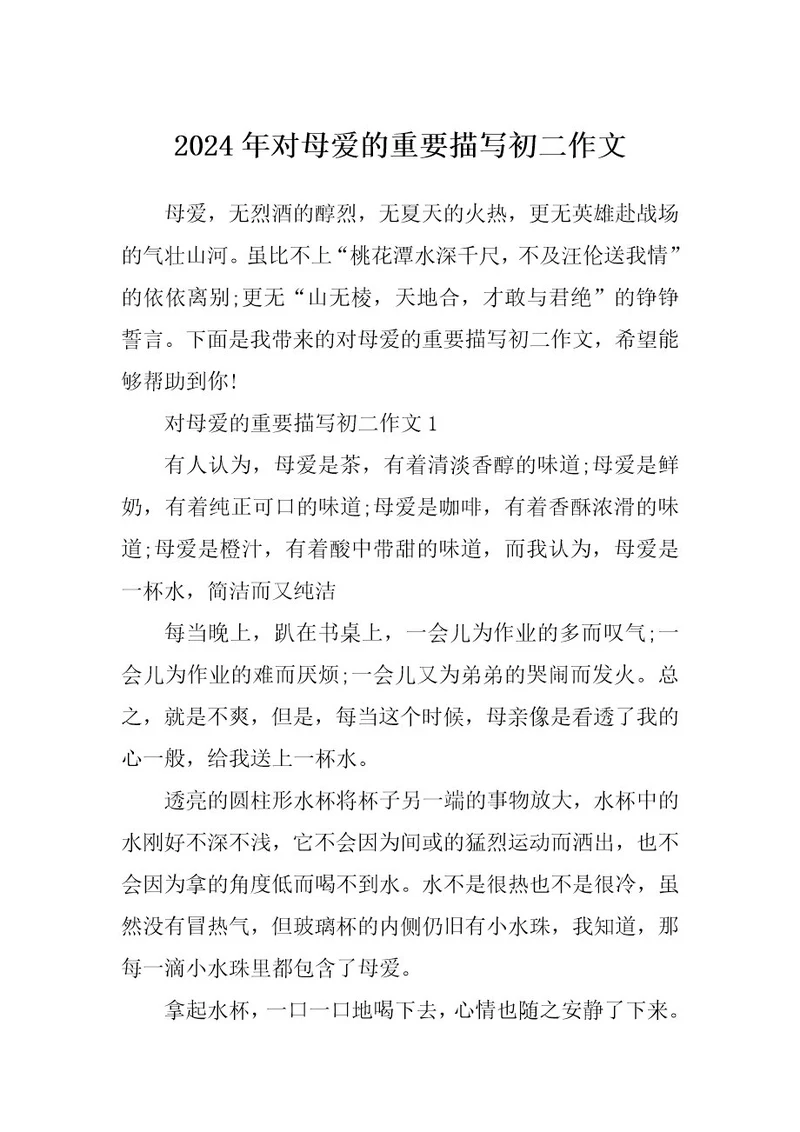 2024年对母爱的重要描写初二作文

母爱，无烈酒的醇烈，无夏天的火热，更无英雄赴战场的气壮山河。虽比不上“桃花潭水深千尺，不及汪伦送我情”的依依离别;更无“山无棱，天地合，才敢与君绝”的铮铮誓言。下面是我带来的对母爱的重要描写初二作文，希望能够帮助到你!

对母爱的重要描写初二作文1

有人认为，母爱是茶，有着清淡香醇的味道;母爱是鲜奶，有着纯正可口的味道;母爱是咖啡，有着香酥浓滑的味道;母爱是橙汁，有着酸中带甜的味道，而我认为，母爱是一杯水，简洁而又纯洁

每当晚上，趴在书桌上，一会儿为作业的多而叹气;一会儿为作业的难而厌烦;一会儿又为弟弟的哭闹而发火。总之，就是不爽，但是，每当这个时候，母亲像是看透了我的心一般，给我送上一杯水。

透亮的圆柱形水杯将杯子另一端的事物放大，水杯中的水刚好不深不浅，它不会因为间或的猛烈运动而洒出，也不会因为拿的角度低而喝不到水。水不是很热也不是很冷，虽然没有冒热气，但玻璃杯的内侧仍旧有小水珠，我知道，那每一滴小水珠里都包含了母爱。

拿起水杯，一口一口地喝下去，心情也随之安静了下来。